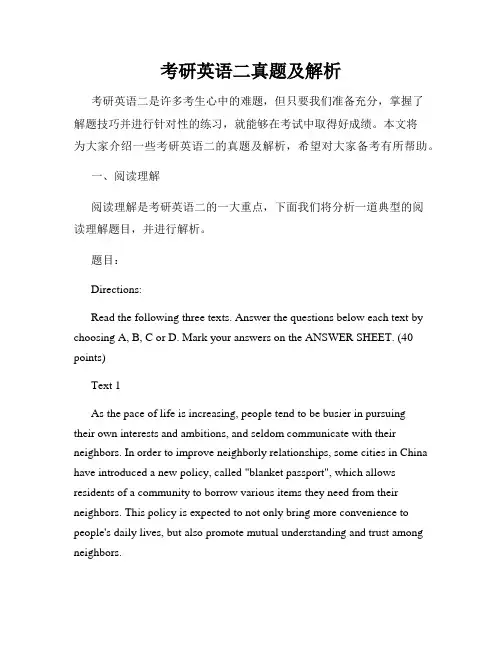 考研英语二真题及解析

考研英语二是许多考生心中的难题，但只要我们准备充分，掌握了解题技巧并进行针对性的练习，就能够在考试中取得好成绩。本文将为大家介绍一些考研英语二的真题及解析，希望对大家备考有所帮助。

一、阅读理解

阅读理解是考研英语二的一大重点，下面我们将分析一道典型的阅读理解题目，并进行解析。

题目：

Directions:

Read the following three texts. Answer the questions below each text by choosing A, B, C or D. Mark your answers on the ANSWER SHEET. (40 points)

Text 1

As the pace of life is increasing, people tend to be busier in pursuing their own interests and ambitions, and seldom communicate with their neighbors. In order to improve neighborly relationships, some cities in China have introduced a new policy, called "blanket passport", which allows residents of a community to borrow various items they need from their neighbors. This policy is expected to not only bring more convenience to people's daily lives, but also promote mutual understanding and trust among neighbors.